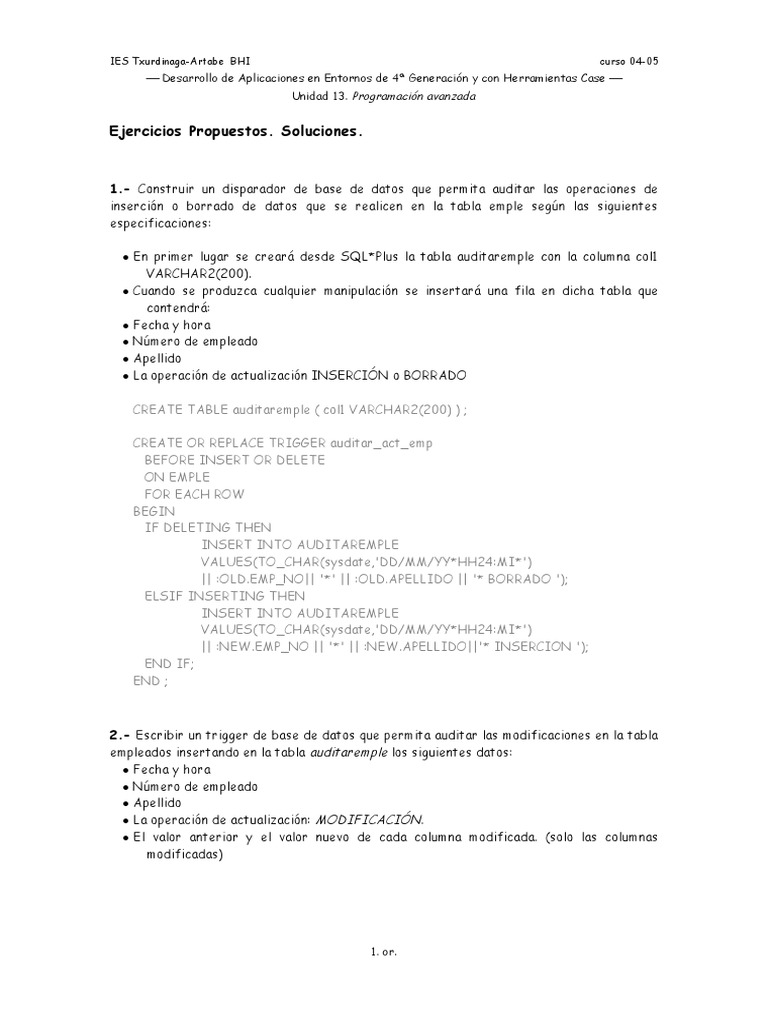 IES Txurdinaga-Artabe BHI curso 04-05

— Desarrollo de Aplicaciones en Entornos de 4ª Generación y con Herramientas Case —

Unidad 13. Programación avanzada

Ejercicios Propuestos. Soluciones.

1.- Construir un disparador de base de datos que permita auditar las operaciones de inserción o borrado de datos que se realicen en la tabla emple según las siguientes especificaciones:

• En primer lugar se creará desde SQL*Plus la tabla auditaremple con la columna col1 VARCHAR2(200).
• Cuando se produzca cualquier manipulación se insertará una fila en dicha tabla que contendrá:
• Fecha y hora
• Número de empleado
• Apellido
• La operación de actualización INSERCIÓN o BORRADO

CREATE TABLE auditaremple ( col1 VARCHAR2(200) ) ;

CREATE OR REPLACE TRIGGER auditar_act_emp
BEFORE INSERT OR DELETE
ON EMPLE
FOR EACH ROW
BEGIN
IF DELETING THEN
INSERT INTO AUDITAREMPLE
VALUES(TO_CHAR(sysdate,'DD/MM/YY*HH24:MI*')
|| :OLD.EMP_NO|| '*' || :OLD.APELLIDO || '* BORRADO ');
ELSIF INSERTING THEN
INSERT INTO AUDITAREMPLE
VALUES(TO_CHAR(sysdate,'DD/MM/YY*HH24:MI*')
|| :NEW.EMP_NO || '*' || :NEW.APELLIDO||'* INSERCION ');
END IF;
END ;

2.- Escribir un trigger de base de datos que permita auditar las modificaciones en la tabla empleados insertando en la tabla auditaremple los siguientes datos:
• Fecha y hora
• Número de empleado
• Apellido
• La operación de actualización: MODIFICACIÓN.
• El valor anterior y el valor nuevo de cada columna modificada. (solo las columnas modificadas)

1. or.